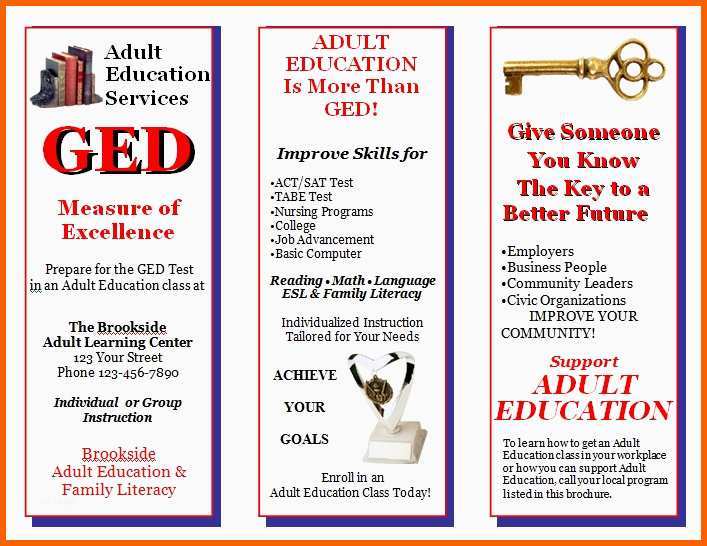 Adult Education Services

GED

Measure of Excellence

Prepare for the GED Test in an Adult Education class at

The Brookside Adult Learning Center
123 Your Street
Phone 123-456-7890

Individual or Group Instruction

Brookside Adult Education & Family Literacy

ADULT EDUCATION Is More Than GED!

Improve Skills for

•ACT/SAT Test
•TABE Test
•Nursing Programs
•College
•Job Advancement
•Basic Computer

Reading • Math • Language
ESL & Family Literacy

Individualized Instruction Tailored for Your Needs

ACHIEVE

YOUR

GOALS

Enroll in an Adult Education Class Today!

Give Someone You Know The Key to a Better Future

•Employers
•Business People
•Community Leaders
•Civic Organizations
IMPROVE YOUR COMMUNITY!

Support
ADULT EDUCATION

To learn how to get an Adult Education class in your workplace or how you can support Adult Education, call your local program listed in this brochure.